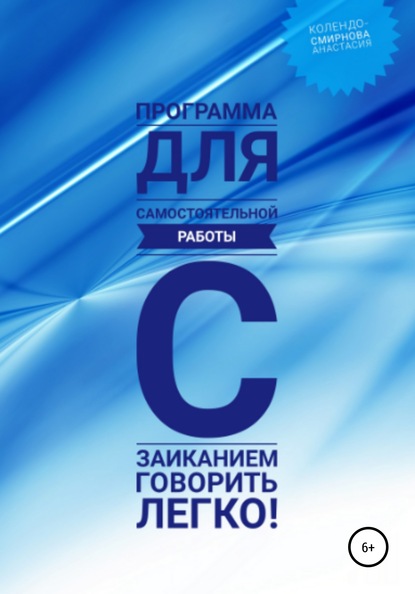 КОЛЕНДО-СМИРНОВА АНАСТАСИЯ

ПРОГРАММА
ДЛЯ
САМОСТОЯТЕЛЬНОЙ
РАБОТЫ
С
ЗАИКАНИЕМ
ГОВОРИТЬ
ЛЕГКО!

6+